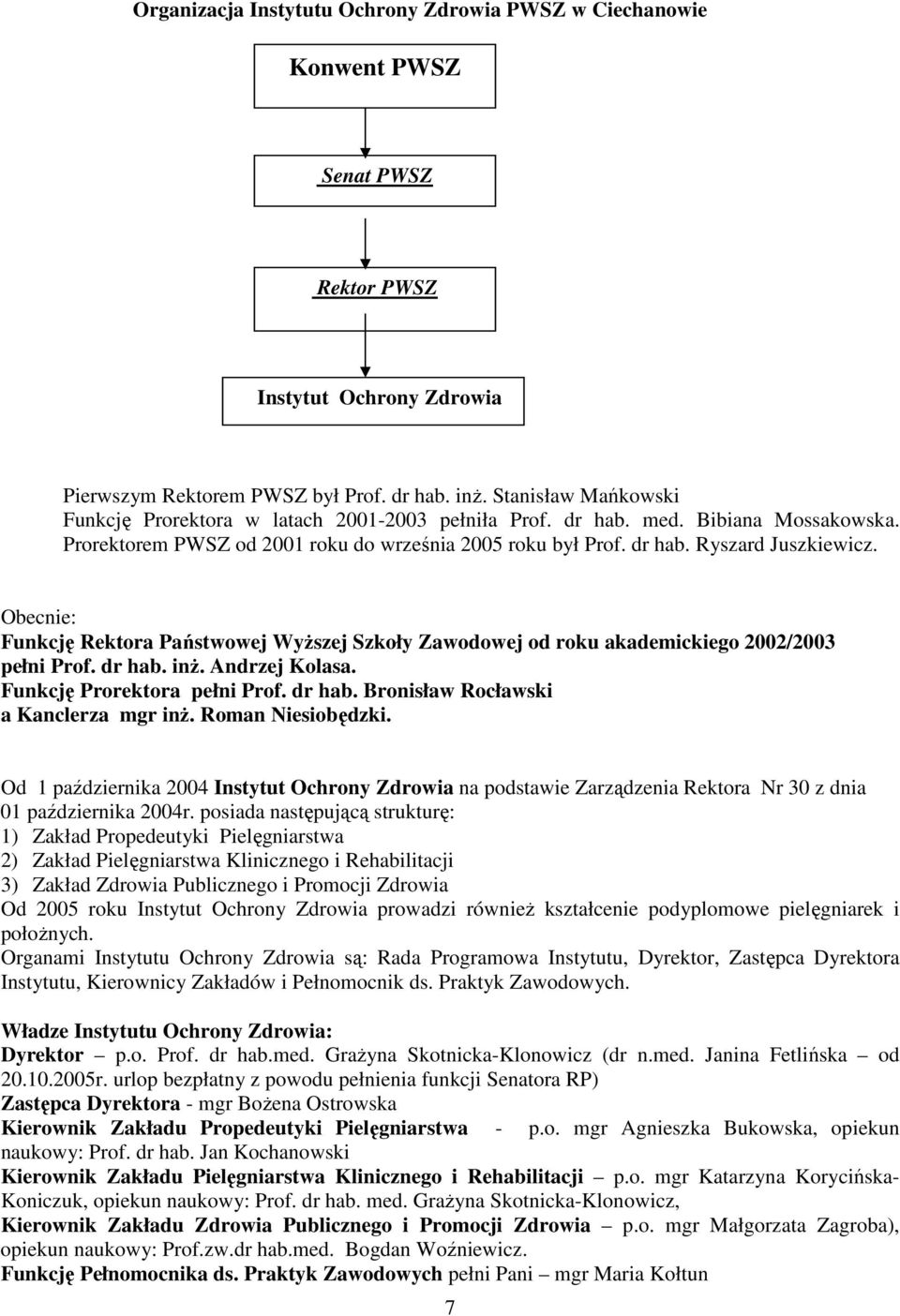 Organizacja Instytutu Ochrony Zdrowia PWSZ w Ciechanowie

Konwent PWSZ

Senat PWSZ

Rektor PWSZ

Instytut Ochrony Zdrowia

Pierwszym Rektorem PWSZ był Prof. dr hab. inż. Stanisław Mańkowski
Funkcję Prorektora w latach 2001-2003 pełniła Prof. dr hab. med. Bibiana Mossakowska.
Prorektorem PWSZ od 2001 roku do września 2005 roku był Prof. dr hab. Ryszard Juszkiewicz.

Obecnie:
Funkcję Rektora Państwowej Wyższej Szkoły Zawodowej od roku akademickiego 2002/2003 pełni Prof. dr hab. inż. Andrzej Kolasa.
Funkcję Prorektora pełni Prof. dr hab. Bronisław Rocławski
a Kanclerza mgr inż. Roman Niesiobędzki.

Od 1 października 2004 Instytut Ochrony Zdrowia na podstawie Zarządzenia Rektora Nr 30 z dnia 01 października 2004r. posiada następującą strukturę:
1) Zakład Propedeutyki Pielęgniarstwa
2) Zakład Pielęgniarstwa Klinicznego i Rehabilitacji
3) Zakład Zdrowia Publicznego i Promocji Zdrowia
Od 2005 roku Instytut Ochrony Zdrowia prowadzi również kształcenie podyplomowe pielęgniarek i położnych.
Organami Instytutu Ochrony Zdrowia są: Rada Programowa Instytutu, Dyrektor, Zastępca Dyrektora Instytutu, Kierownicy Zakładów i Pełnomocnik ds. Praktyk Zawodowych.

Władze Instytutu Ochrony Zdrowia:
Dyrektor – p.o. Prof. dr hab.med. Grażyna Skotnicka-Klonowicz (dr n.med. Janina Fetlińska – od 20.10.2005r. urlop bezpłatny z powodu pełnienia funkcji Senatora RP)
Zastępca Dyrektora - mgr Bożena Ostrowska
Kierownik Zakładu Propedeutyki Pielęgniarstwa - p.o. mgr Agnieszka Bukowska, opiekun naukowy: Prof. dr hab. Jan Kochanowski
Kierownik Zakładu Pielęgniarstwa Klinicznego i Rehabilitacji – p.o. mgr Katarzyna Korycińska-Koniczuk, opiekun naukowy: Prof. dr hab. med. Grażyna Skotnicka-Klonowicz,
Kierownik Zakładu Zdrowia Publicznego i Promocji Zdrowia – p.o. mgr Małgorzata Zagroba), opiekun naukowy: Prof.zw.dr hab.med. Bogdan Woźniewicz.
Funkcję Pełnomocnika ds. Praktyk Zawodowych pełni Pani – mgr Maria Kołtun

7